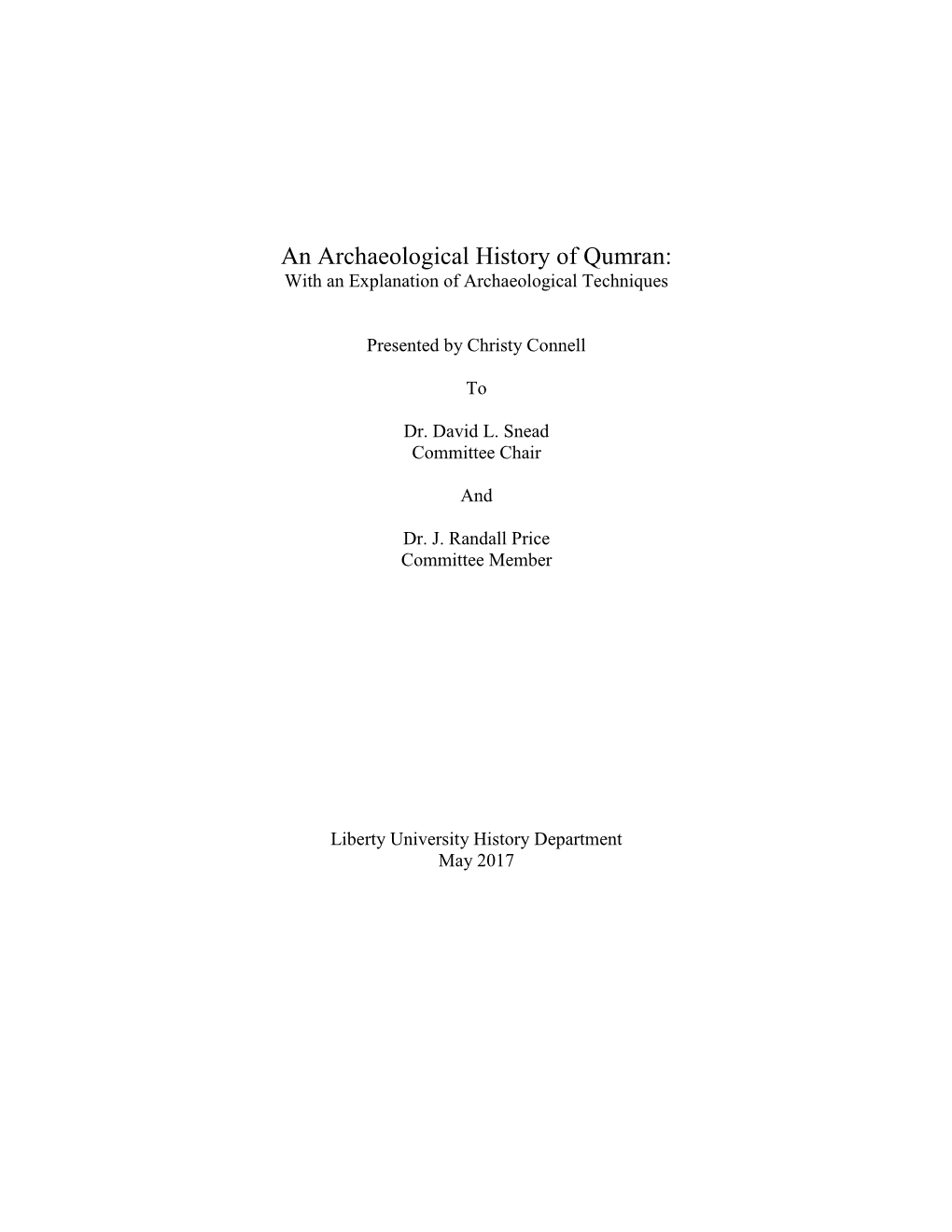 An Archaeological History of Qumran:
With an Explanation of Archaeological Techniques

Presented by Christy Connell

To

Dr. David L. Snead
Committee Chair

And

Dr. J. Randall Price
Committee Member

Liberty University History Department
May 2017